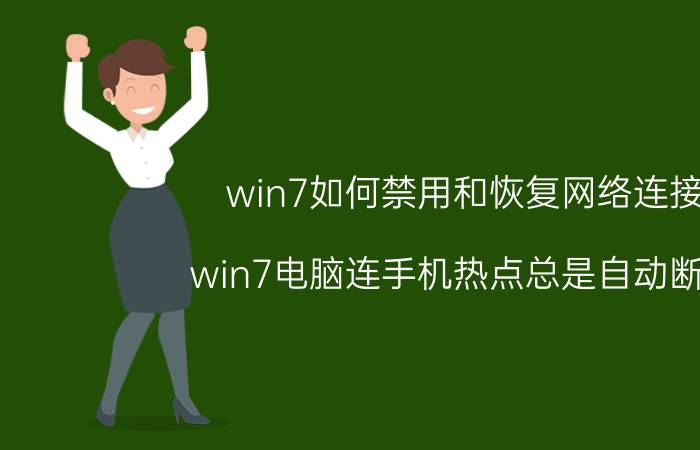 win7如何禁用和恢复网络连接

win7电脑连手机热点总是自动断